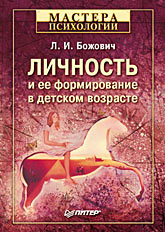 МАСТЕРА
ПСИХОЛОГИИ

Л. И. Божович

ЛИЧНОСТЬ
и ее формирование
в детском возрасте

ПИТЕР